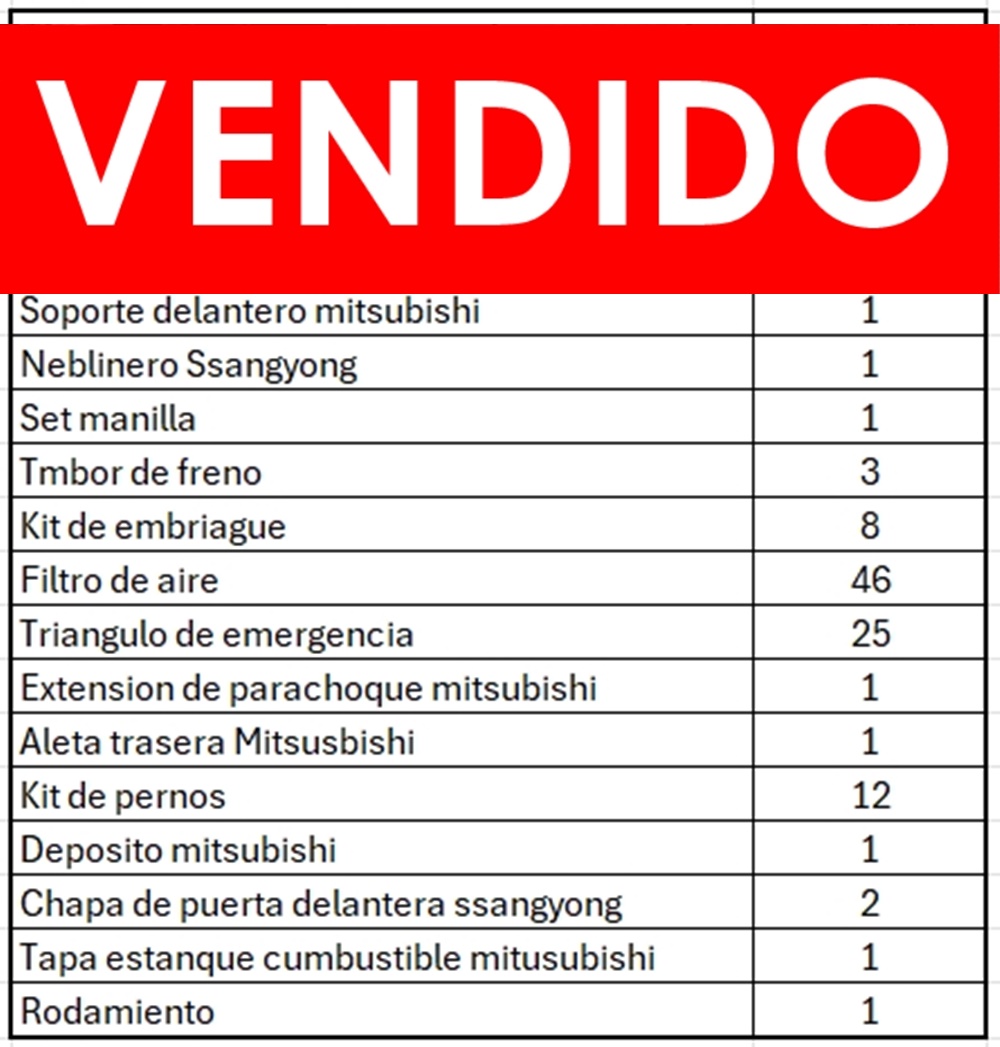 VENDIDO

| | |
|---|---|
| Soporte delantero mitsubishi | 1 |
| Neblinero Ssangyong | 1 |
| Set manilla | 1 |
| Tmbor de freno | 3 |
| Kit de embriague | 8 |
| Filtro de aire | 46 |
| Triangulo de emergencia | 25 |
| Extension de parachoque mitsubishi | 1 |
| Aleta trasera Mitsusbishi | 1 |
| Kit de pernos | 12 |
| Deposito mitsubishi | 1 |
| Chapa de puerta delantera ssangyong | 2 |
| Tapa estanque cumbustible mitusubishi | 1 |
| Rodamiento | 1 |